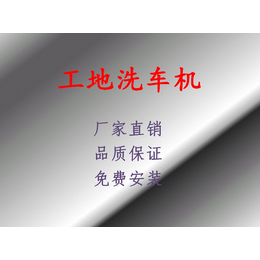 工地洗车机

厂家直销
品质保证
免费安装